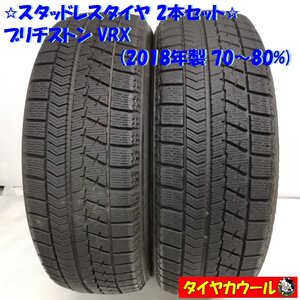 ☆スタッドレスタイヤ 2本セット☆
ブリヂストン VRX
(2018年製 70~80%)

タイヤカウール